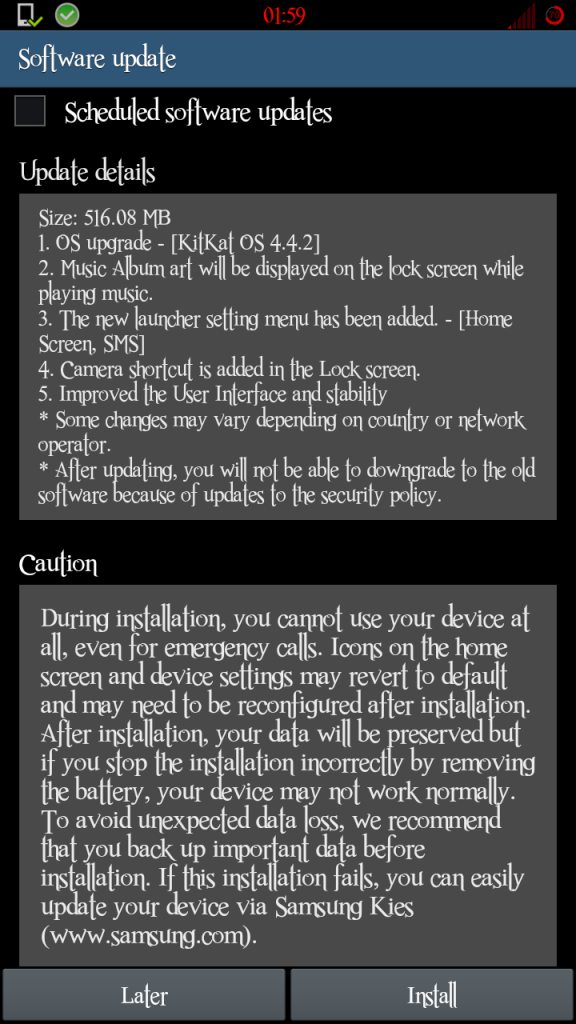 01:59

Software update

Scheduled software updates

Update details

Size: 516.08 MB
1. OS upgrade - [KitKat OS 4.4.2]
2. Music Album art will be displayed on the lock screen while playing music.
3. The new launcher setting menu has been added. - [Home Screen, SMS]
4. Camera shortcut is added in the Lock screen.
5. Improved the User Interface and stability
* Some changes may vary depending on country or network operator.
* After updating, you will not be able to downgrade to the old software because of updates to the security policy.

Caution

During installation, you cannot use your device at all, even for emergency calls. Icons on the home screen and device settings may revert to default and may need to be reconfigured after installation. After installation, your data will be preserved but if you stop the installation incorrectly by removing the battery, your device may not work normally. To avoid unexpected data loss, we recommend that you back up important data before installation. If this installation fails, you can easily update your device via Samsung Kies (www.samsung.com).

Later

Install